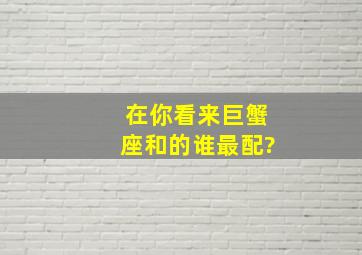 在你看来巨蟹座和的谁最配?